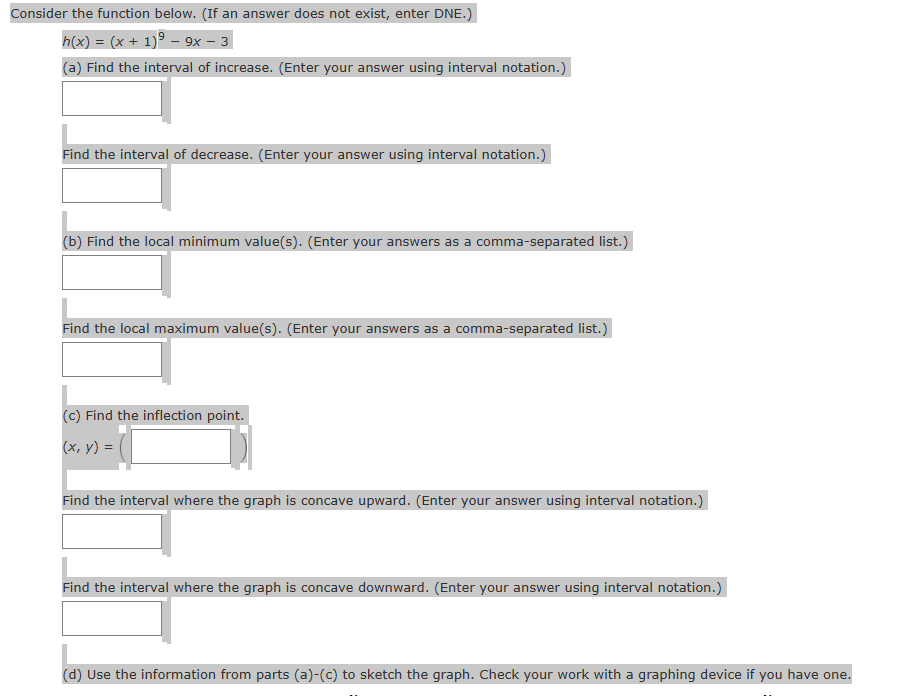 Consider the function below. (If an answer does not exist, enter DNE.)

$h(x) = (x + 1)^9 - 9x - 3$

(a) Find the interval of increase. (Enter your answer using interval notation.)

Find the interval of decrease. (Enter your answer using interval notation.)

(b) Find the local minimum value(s). (Enter your answers as a comma-separated list.)

Find the local maximum value(s). (Enter your answers as a comma-separated list.)

(c) Find the inflection point.

$(x, y) = ($ $)$

Find the interval where the graph is concave upward. (Enter your answer using interval notation.)

Find the interval where the graph is concave downward. (Enter your answer using interval notation.)

(d) Use the information from parts (a)-(c) to sketch the graph. Check your work with a graphing device if you have one.